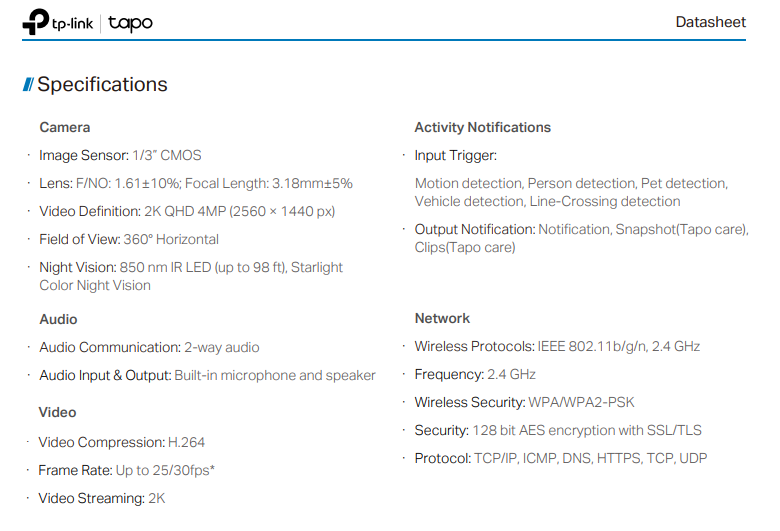 tp-link | tapo

Datasheet

Specifications

Camera

· Image Sensor: 1/3" CMOS

· Lens: F/NO: 1.61±10%; Focal Length: 3.18mm±5%

· Video Definition: 2K QHD 4MP (2560 × 1440 px)

· Field of View: 360° Horizontal

· Night Vision: 850 nm IR LED (up to 98 ft), Starlight Color Night Vision

Audio

· Audio Communication: 2-way audio

· Audio Input & Output: Built-in microphone and speaker

Video

· Video Compression: H.264

· Frame Rate: Up to 25/30fps*

· Video Streaming: 2K

Activity Notifications

· Input Trigger:

Motion detection, Person detection, Pet detection, Vehicle detection, Line-Crossing detection

· Output Notification: Notification, Snapshot(Tapo care), Clips(Tapo care)

Network

· Wireless Protocols: IEEE 802.11b/g/n, 2.4 GHz

· Frequency: 2.4 GHz

· Wireless Security: WPA/WPA2-PSK

· Security: 128 bit AES encryption with SSL/TLS

· Protocol: TCP/IP, ICMP, DNS, HTTPS, TCP, UDP